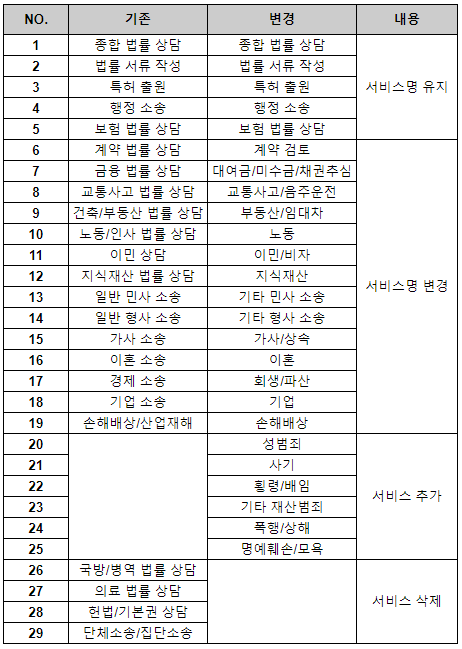 | NO. | 기존 | 변경 | 내용 |
|---|---|---|---|
| 1 | 종합 법률 상담 | 종합 법률 상담 | 서비스명 유지 |
| 2 | 법률 서류 작성 | 법률 서류 작성 | |
| 3 | 특허 출원 | 특허 출원 | |
| 4 | 행정 소송 | 행정 소송 | |
| 5 | 보험 법률 상담 | 보험 법률 상담 | |
| 6 | 계약 법률 상담 | 계약 검토 | 서비스명 변경 |
| 7 | 금융 법률 상담 | 대여금/미수금/채권추심 | |
| 8 | 교통사고 법률 상담 | 교통사고/음주운전 | |
| 9 | 건축/부동산 법률 상담 | 부동산/임대차 | |
| 10 | 노동/인사 법률 상담 | 노동 | |
| 11 | 이민 상담 | 이민/비자 | |
| 12 | 지식재산 법률 상담 | 지식재산 | |
| 13 | 일반 민사 소송 | 기타 민사 소송 | |
| 14 | 일반 형사 소송 | 기타 형사 소송 | |
| 15 | 가사 소송 | 가사/상속 | |
| 16 | 이혼 소송 | 이혼 | |
| 17 | 경제 소송 | 회생/파산 | |
| 18 | 기업 소송 | 기업 | |
| 19 | 손해배상/산업재해 | 손해배상 | |
| 20 | | 성범죄 | 서비스 추가 |
| 21 | | 사기 | |
| 22 | | 횡령/배임 | |
| 23 | | 기타 재산범죄 | |
| 24 | | 폭행/상해 | |
| 25 | | 명예훼손/모욕 | |
| 26 | 국방/병역 법률 상담 | | 서비스 삭제 |
| 27 | 의료 법률 상담 | | |
| 28 | 헌법/기본권 상담 | | |
| 29 | 단체소송/집단소송 | | |